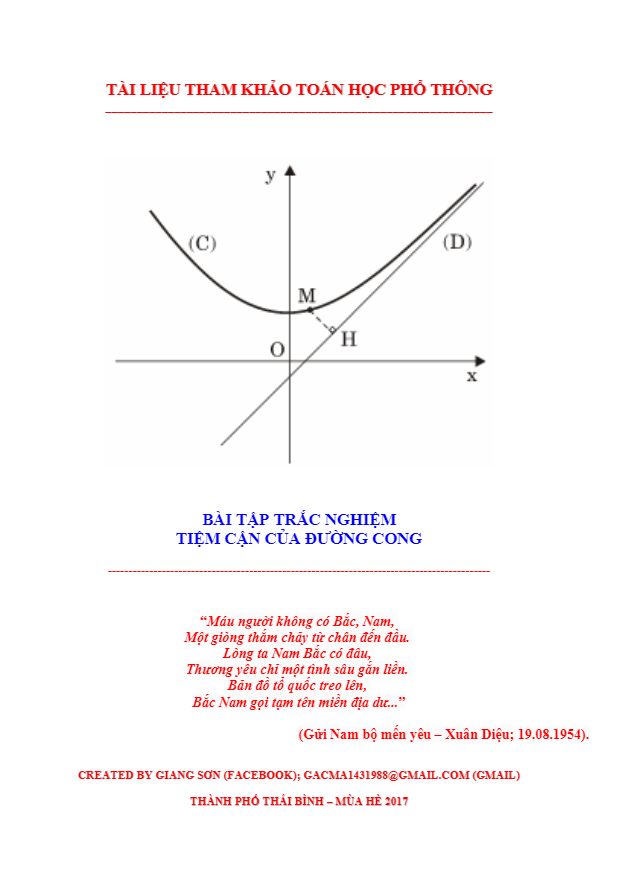 TÀI LIỆU THAM KHẢO TOÁN HỌC PHỔ THÔNG

y

(C)

(D)

M

H

O

x

BÀI TẬP TRẮC NGHIỆM
TIỆM CẬN CỦA ĐƯỜNG CONG

"Máu người không có Bắc, Nam,
Một giòng thắm chảy từ chân đến đầu.
Lòng ta Nam Bắc có đâu,
Thương yêu chỉ một tình sâu gắn liền.
Bản đồ tổ quốc treo lên,
Bắc Nam gọi tạm tên miền địa dư..."

(Gửi Nam bộ mến yêu – Xuân Diệu; 19.08.1954).

CREATED BY GIANG SƠN (FACEBOOK); GACMA1431988@GMAIL.COM (GMAIL)

THÀNH PHỐ THÁI BÌNH – MÙA HÈ 2017